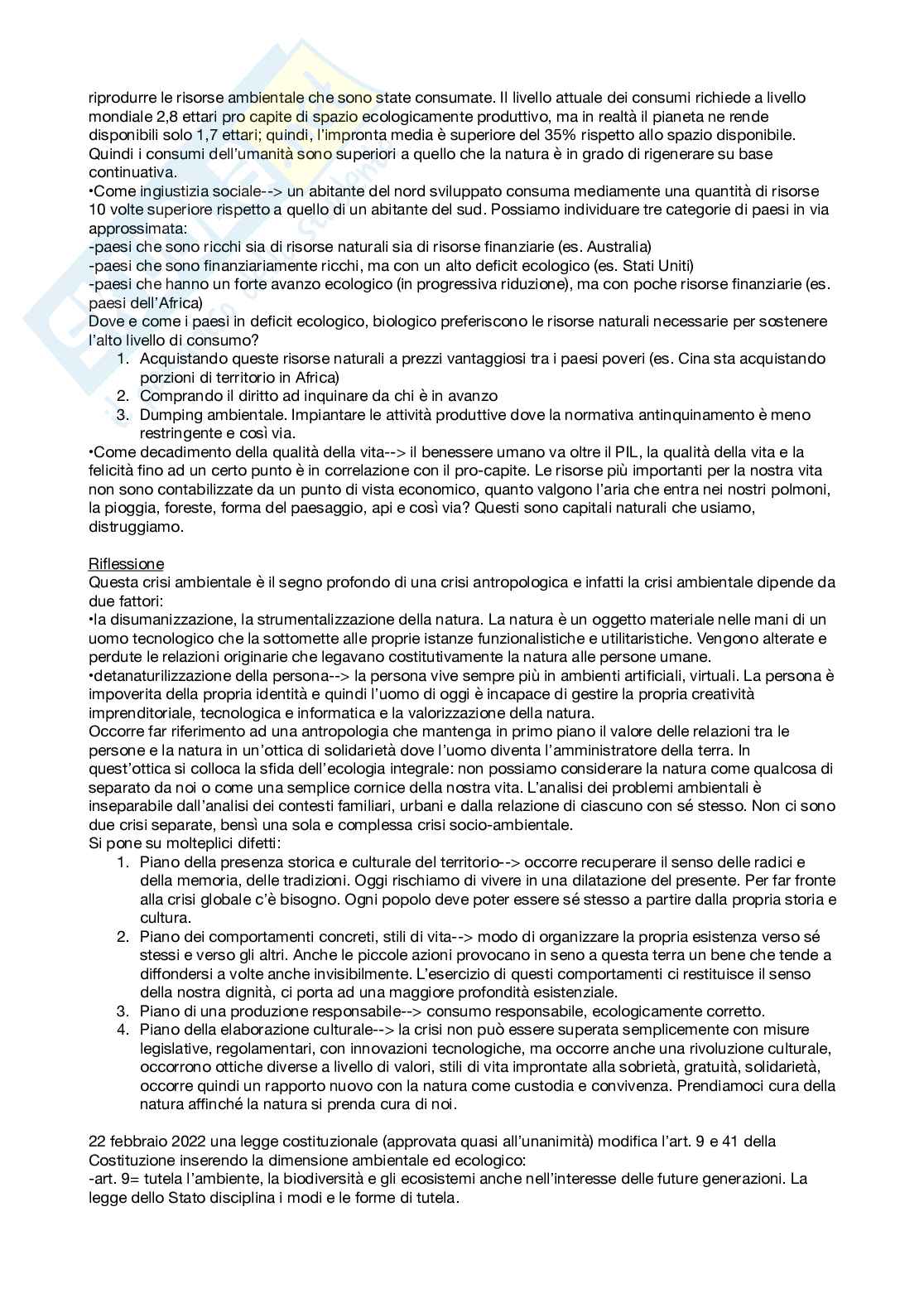 riprodurre le risorse ambientale che sono state consumate. Il livello attuale dei consumi richiede a livello mondiale 2,8 ettari pro capite di spazio ecologicamente produttivo, ma in realtà il pianeta ne rende disponibili solo 1,7 ettari; quindi, l'impronta media è superiore del 35% rispetto allo spazio disponibile. Quindi i consumi dell'umanità sono superiori a quello che la natura è in grado di rigenerare su base continuativa.
•Come ingiustizia sociale--> un abitante del nord sviluppato consuma mediamente una quantità di risorse 10 volte superiore rispetto a quello di un abitante del sud. Possiamo individuare tre categorie di paesi in via approssimata:
-paesi che sono ricchi sia di risorse naturali sia di risorse finanziarie (es. Australia)
-paesi che sono finanziariamente ricchi, ma con un alto deficit ecologico (es. Stati Uniti)
-paesi che hanno un forte avanzo ecologico (in progressiva riduzione), ma con poche risorse finanziarie (es. paesi dell'Africa)
Dove e come i paesi in deficit ecologico, biologico preferiscono le risorse naturali necessarie per sostenere l'alto livello di consumo?
1. Acquistando queste risorse naturali a prezzi vantaggiosi tra i paesi poveri (es. Cina sta acquistando porzioni di territorio in Africa)
2. Comprando il diritto ad inquinare da chi è in avanzo
3. Dumping ambientale. Impiantare le attività produttive dove la normativa antinquinamento è meno restringente e così via.
•Come decadimento della qualità della vita--> il benessere umano va oltre il PIL, la qualità della vita e la felicità fino ad un certo punto è in correlazione con il pro-capite. Le risorse più importanti per la nostra vita non sono contabilizzate da un punto di vista economico, quanto valgono l'aria che entra nei nostri polmoni, la pioggia, foreste, forma del paesaggio, api e così via? Questi sono capitali naturali che usiamo, distruggiamo.

Riflessione
Questa crisi ambientale è il segno profondo di una crisi antropologica e infatti la crisi ambientale dipende da due fattori:
•la disumanizzazione, la strumentalizzazione della natura. La natura è un oggetto materiale nelle mani di un uomo tecnologico che la sottomette alle proprie istanze funzionalistiche e utilitaristiche. Vengono alterate e perdute le relazioni originarie che legavano costitutivamente la natura alle persone umane.
•detanaturilizzazione della persona--> la persona vive sempre più in ambienti artificiali, virtuali. La persona è impoverita della propria identità e quindi l'uomo di oggi è incapace di gestire la propria creatività imprenditoriale, tecnologica e informatica e la valorizzazione della natura.
Occorre far riferimento ad una antropologia che mantenga in primo piano il valore delle relazioni tra le persone e la natura in un'ottica di solidarietà dove l'uomo diventa l'amministratore della terra. In quest'ottica si colloca la sfida dell'ecologia integrale: non possiamo considerare la natura come qualcosa di separato da noi o come una semplice cornice della nostra vita. L'analisi dei problemi ambientali è inseparabile dall'analisi dei contesti familiari, urbani e dalla relazione di ciascuno con sé stesso. Non ci sono due crisi separate, bensì una sola e complessa crisi socio-ambientale.
Si pone su molteplici difetti:
1. Piano della presenza storica e culturale del territorio--> occorre recuperare il senso delle radici e della memoria, delle tradizioni. Oggi rischiamo di vivere in una dilatazione del presente. Per far fronte alla crisi globale c'è bisogno. Ogni popolo deve poter essere sé stesso a partire dalla propria storia e cultura.
2. Piano dei comportamenti concreti, stili di vita--> modo di organizzare la propria esistenza verso sé stessi e verso gli altri. Anche le piccole azioni provocano in seno a questa terra un bene che tende a diffondersi a volte anche invisibilmente. L'esercizio di questi comportamenti ci restituisce il senso della nostra dignità, ci porta ad una maggiore profondità esistenziale.
3. Piano di una produzione responsabile--> consumo responsabile, ecologicamente corretto.
4. Piano della elaborazione culturale--> la crisi non può essere superata semplicemente con misure legislative, regolamentari, con innovazioni tecnologiche, ma occorre anche una rivoluzione culturale, occorrono ottiche diverse a livello di valori, stili di vita improntate alla sobrietà, gratuità, solidarietà, occorre quindi un rapporto nuovo con la natura come custodia e convivenza. Prendiamoci cura della natura affinché la natura si prenda cura di noi.

22 febbraio 2022 una legge costituzionale (approvata quasi all'unanimità) modifica l'art. 9 e 41 della Costituzione inserendo la dimensione ambientale ed ecologico:
-art. 9= tutela l'ambiente, la biodiversità e gli ecosistemi anche nell'interesse delle future generazioni. La legge dello Stato disciplina i modi e le forme di tutela.